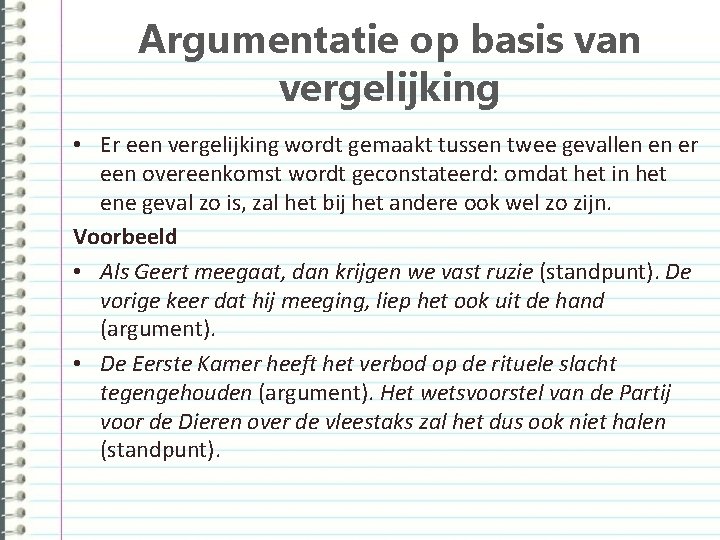 Argumentatie op basis van vergelijking

• Er een vergelijking wordt gemaakt tussen twee gevallen en er een overeenkomst wordt geconstateerd: omdat het in het ene geval zo is, zal het bij het andere ook wel zo zijn.

Voorbeeld

• Als Geert meegaat, dan krijgen we vast ruzie (standpunt). De vorige keer dat hij meeging, liep het ook uit de hand (argument).

• De Eerste Kamer heeft het verbod op de rituele slacht tegengehouden (argument). Het wetsvoorstel van de Partij voor de Dieren over de vleestaks zal het dus ook niet halen (standpunt).